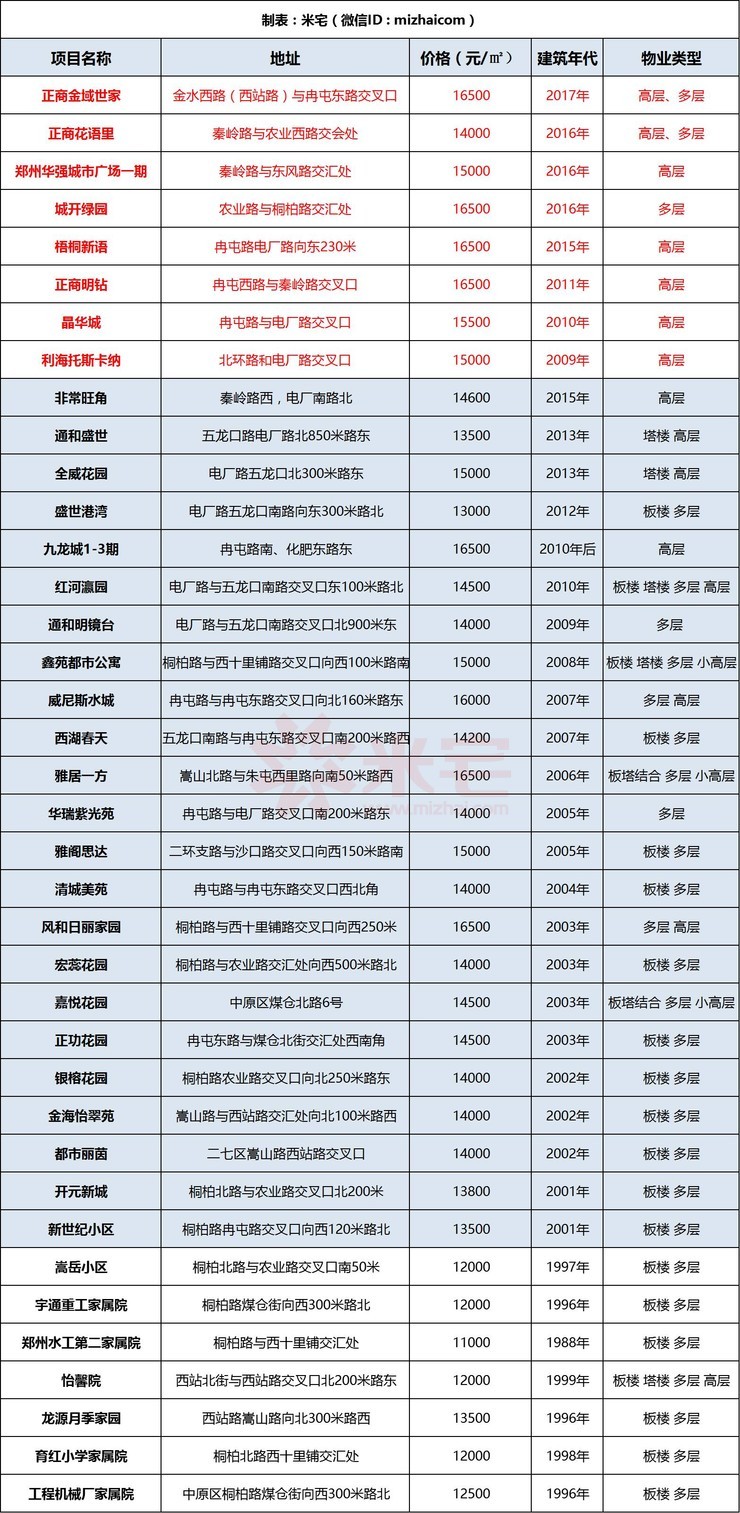 制表：米宅（微信ID：mizhaicom）

| 项目名称 | 地址 | 价格（元/㎡） | 建筑年代 | 物业类型 |
|---|---|---|---|---|
| 正商金域世家 | 金水西路（西站路）与冉屯东路交叉口 | 16500 | 2017年 | 高层、多层 |
| 正商花语里 | 秦岭路与农业西路交会处 | 14000 | 2016年 | 高层、多层 |
| 郑州华强城市广场一期 | 秦岭路与东风路交汇处 | 15000 | 2016年 | 高层 |
| 城开绿园 | 农业路与桐柏路交汇处 | 16500 | 2016年 | 多层 |
| 梧桐新语 | 冉屯路电厂路向东230米 | 16500 | 2015年 | 高层 |
| 正商明钻 | 冉屯西路与秦岭路交叉口 | 16500 | 2011年 | 高层 |
| 晶华城 | 冉屯路与电厂路交叉口 | 15500 | 2010年 | 高层 |
| 利海托斯卡纳 | 北环路和电厂路交叉口 | 15000 | 2009年 | 高层 |
| 非常旺角 | 秦岭路西，电厂南路北 | 14600 | 2015年 | 高层 |
| 通和盛世 | 五龙口路电厂路北850米路东 | 13500 | 2013年 | 塔楼 高层 |
| 全威花园 | 电厂路五龙口北300米路东 | 15000 | 2013年 | 塔楼 高层 |
| 盛世港湾 | 电厂路五龙口南路向东300米路北 | 13000 | 2012年 | 板楼 多层 |
| 九龙城1-3期 | 冉屯路南、化肥东路东 | 16500 | 2010年后 | 高层 |
| 红河瀛园 | 电厂路与五龙口南路交叉口东100米路北 | 14500 | 2010年 | 板楼 塔楼 多层 高层 |
| 通和明镜台 | 电厂路与五龙口南路交叉口北900米东 | 14000 | 2009年 | 多层 |
| 鑫苑都市公寓 | 桐柏路与西十里铺路交叉口向西100米路南 | 15000 | 2008年 | 板楼 塔楼 多层 小高层 |
| 威尼斯水城 | 冉屯路与冉屯东路交叉口向北160米路东 | 16000 | 2007年 | 多层 高层 |
| 西湖春天 | 五龙口南路与冉屯东路交叉口南200米路西 | 14200 | 2007年 | 板楼 多层 |
| 雅居一方 | 嵩山北路与朱屯西里路向南50米路西 | 16500 | 2006年 | 板塔结合 多层 小高层 |
| 华瑞紫光苑 | 冉屯路与电厂路交叉口南200米路东 | 14000 | 2005年 | 多层 |
| 雅阁思达 | 二环支路与沙口路交叉口向西150米路南 | 15000 | 2005年 | 板楼 多层 |
| 清城美苑 | 冉屯路与冉屯东路交叉口西北角 | 14000 | 2004年 | 板楼 多层 |
| 风和日丽家园 | 桐柏路与西十里铺路交叉口向西250米 | 16500 | 2003年 | 多层 高层 |
| 宏蕊花园 | 桐柏路与农业路交汇处向西500米路北 | 14000 | 2003年 | 板楼 多层 |
| 嘉悦花园 | 中原区煤仓北路6号 | 14500 | 2003年 | 板塔结合 多层 小高层 |
| 正功花园 | 冉屯东路与煤仓北街交汇处西南角 | 14500 | 2003年 | 板楼 多层 |
| 银榕花园 | 桐柏路农业路交叉口向北250米路东 | 14000 | 2002年 | 板楼 多层 |
| 金海怡翠苑 | 嵩山路与西站路交汇处向北100米路西 | 14000 | 2002年 | 板楼 多层 |
| 都市丽茵 | 二七区嵩山路西站路交叉口 | 14000 | 2002年 | 板楼 多层 |
| 开元新城 | 桐柏北路与农业路交叉口北200米 | 13800 | 2001年 | 板楼 多层 |
| 新世纪小区 | 桐柏路冉屯路交叉口向西120米路北 | 13500 | 2001年 | 板楼 多层 |
| 嵩岳小区 | 桐柏北路与农业路交叉口南50米 | 12000 | 1997年 | 板楼 多层 |
| 宇通重工家属院 | 桐柏路煤仓街向西300米路北 | 12000 | 1996年 | 板楼 多层 |
| 郑州水工第二家属院 | 桐柏路与西十里铺交汇处 | 11000 | 1988年 | 板楼 多层 |
| 怡馨院 | 西站北街与西站路交叉口北200米路东 | 12000 | 1999年 | 板楼 塔楼 多层 高层 |
| 龙源月季家园 | 西站路嵩山路向北300米路西 | 13500 | 1996年 | 板楼 多层 |
| 育红小学家属院 | 桐柏北路西十里铺交汇处 | 12000 | 1998年 | 板楼 多层 |
| 工程机械厂家属院 | 中原区桐柏路煤仓街向西300米路北 | 12500 | 1996年 | 板楼 多层 |

米宅
mizhai.com